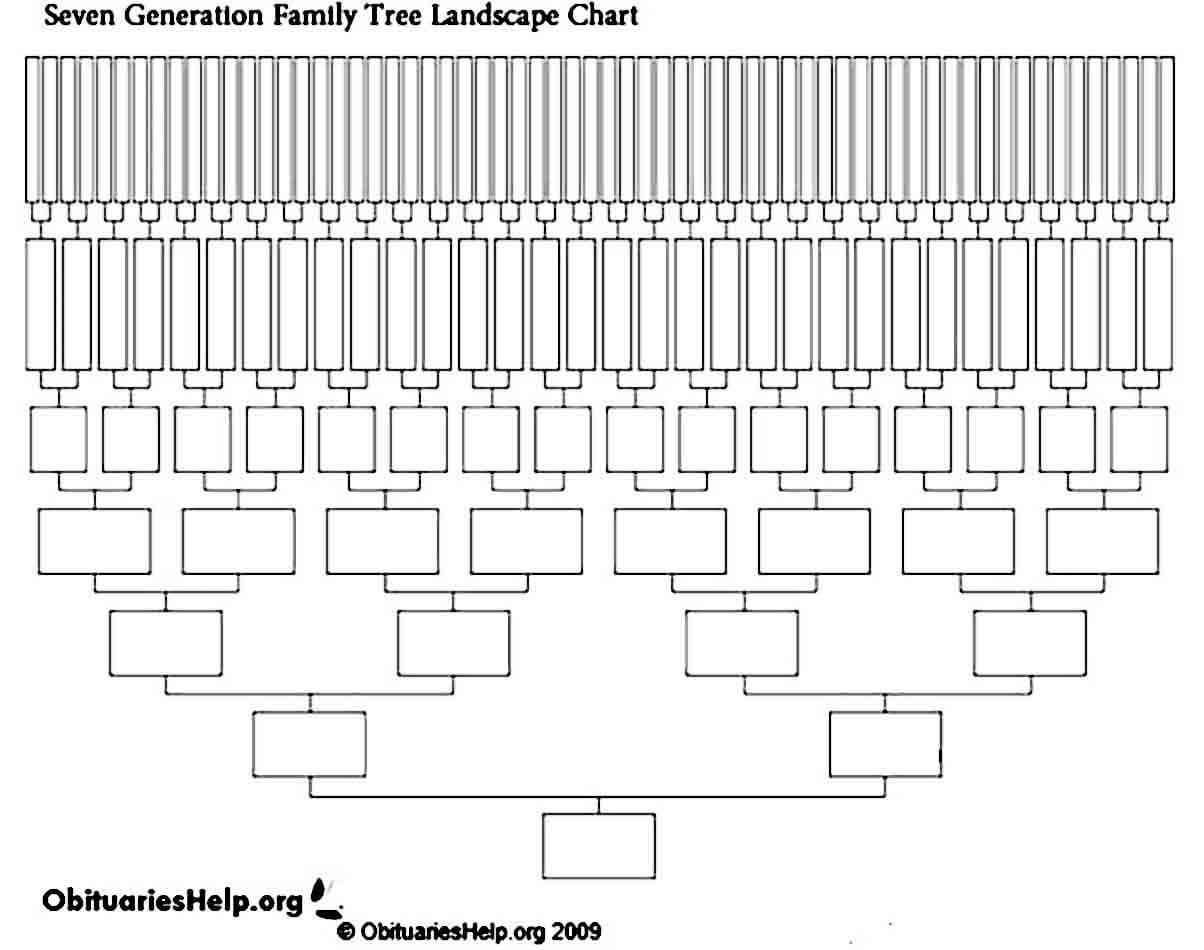 Seven Generation Family Tree Landscape Chart

ObituariesHelp.org

© ObituariesHelp.org 2009